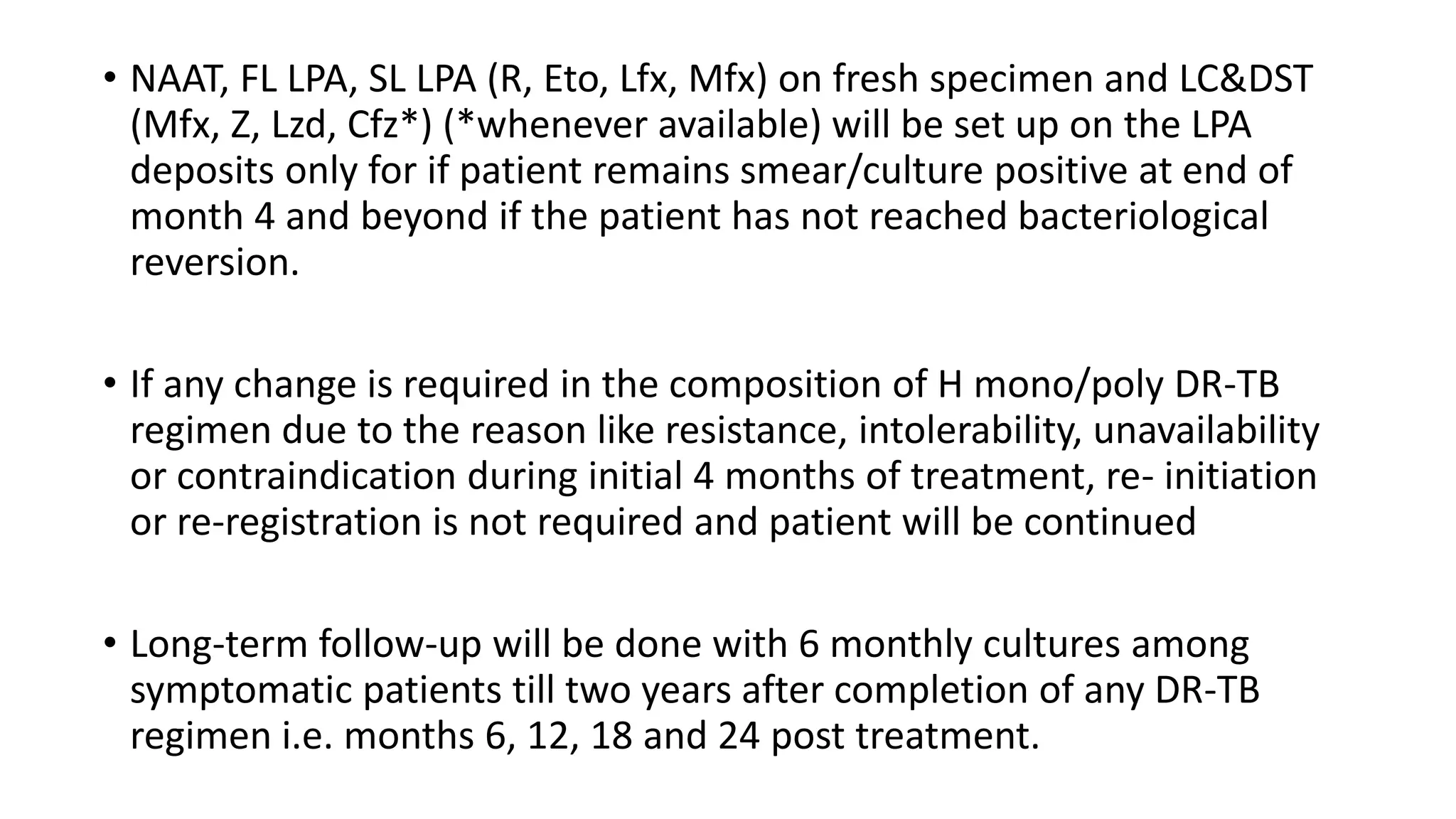 • NAAT, FL LPA, SL LPA (R, Eto, Lfx, Mfx) on fresh specimen and LC&DST (Mfx, Z, Lzd, Cfz*) (*whenever available) will be set up on the LPA deposits only for if patient remains smear/culture positive at end of month 4 and beyond if the patient has not reached bacteriological reversion.

• If any change is required in the composition of H mono/poly DR-TB regimen due to the reason like resistance, intolerability, unavailability or contraindication during initial 4 months of treatment, re- initiation or re-registration is not required and patient will be continued

• Long-term follow-up will be done with 6 monthly cultures among symptomatic patients till two years after completion of any DR-TB regimen i.e. months 6, 12, 18 and 24 post treatment.